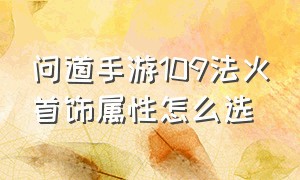 问道手游109法火首饰属性怎么选